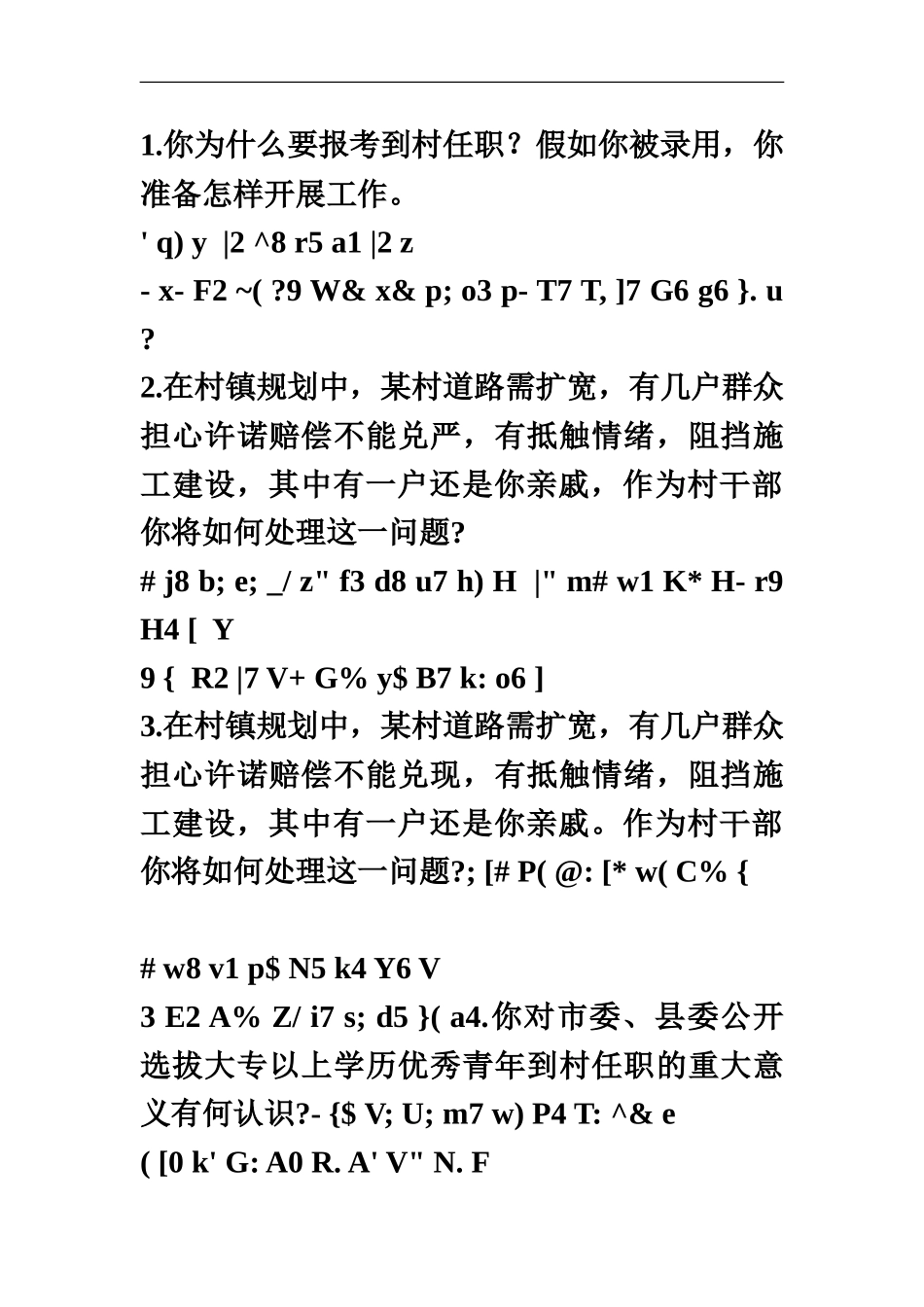 1.你为什么要报考到村任职？假如你被录用，你准备怎样开展工作。
' q) y |2 ^8 r5 a1 |2 z
- x- F2 ~( ?9 W& x& p; o3 p- T7 T, ]7 G6 g6 }. u ?
2.在村镇规划中，某村道路需扩宽，有几户群众担心许诺赔偿不能兑严，有抵触情绪，阻挡施工建设，其中有一户还是你亲戚，作为村干部你将如何处理这一问题?
# j8 b; e; _/ z" f3 d8 u7 h) H |" m# w1 K* H- r9 H4 [ Y
9 { R2 |7 V+ G% y$ B7 k: o6 ]
3.在村镇规划中，某村道路需扩宽，有几户群众担心许诺赔偿不能兑现，有抵触情绪，阻挡施工建设，其中有一户还是你亲戚。作为村干部你将如何处理这一问题?; [# P( @: [* w( C% {

# w8 v1 p$ N5 k4 Y6 V
3 E2 A% Z/ i7 s; d5 }( a4.你对市委、县委公开选拔大专以上学历优秀青年到村任职的重大意义有何认识?- {$ V; U; m7 w) P4 T: ^& e
( [0 k' G: A0 R. A' V" N. F